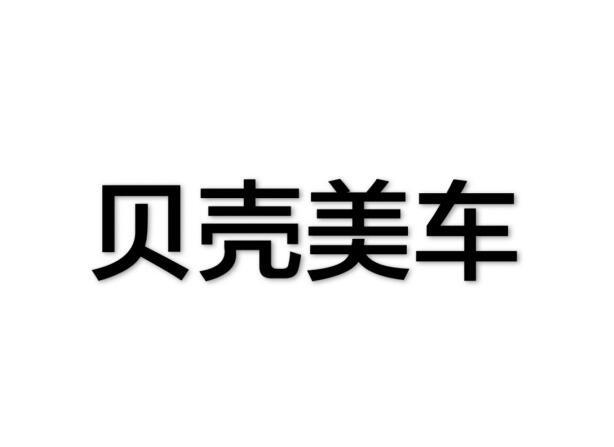 贝壳美车